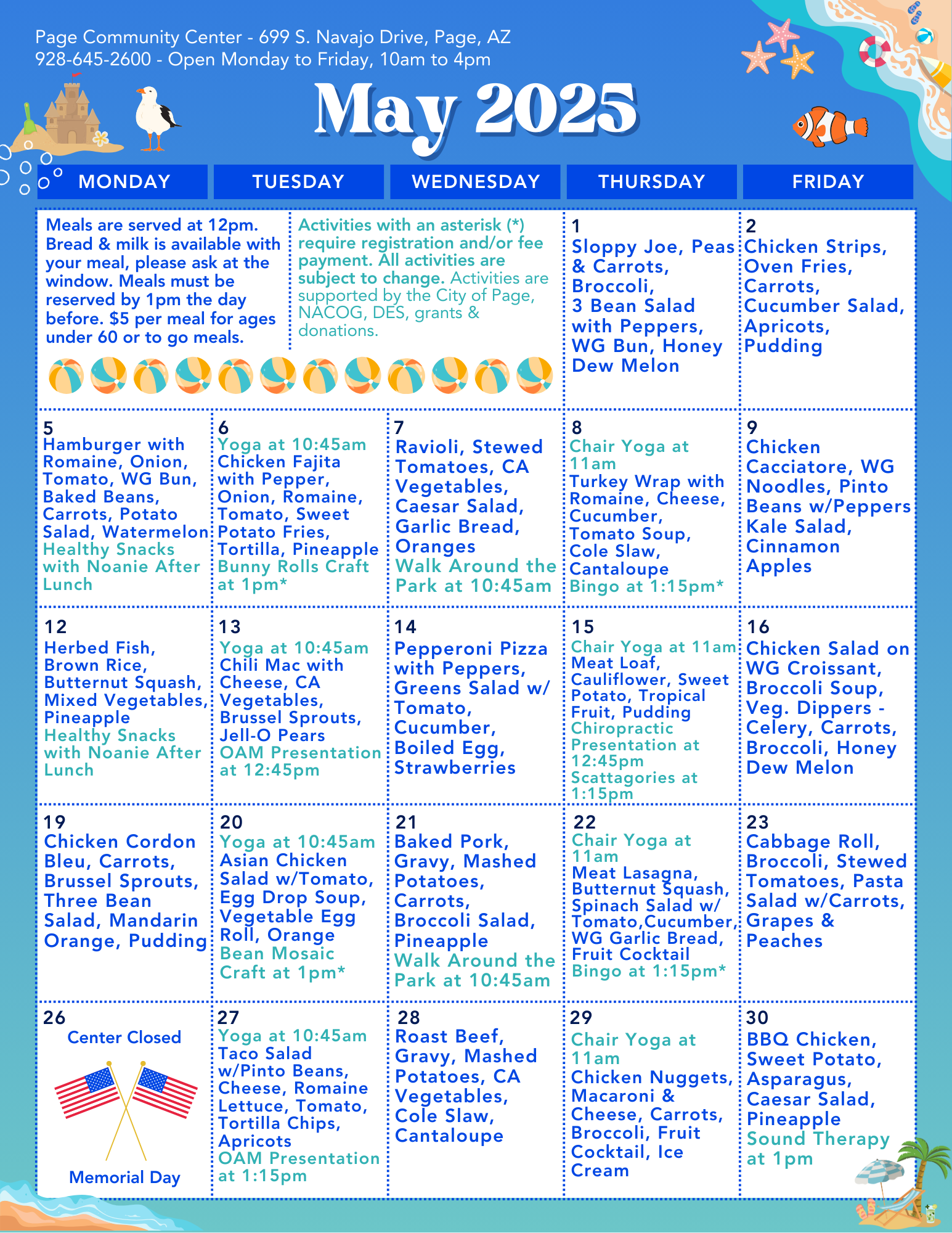 Page Community Center - 699 S. Navajo Drive, Page, AZ
928-645-2600 - Open Monday to Friday, 10am to 4pm

May 2025

| MONDAY | TUESDAY | WEDNESDAY | THURSDAY | FRIDAY |
|---|---|---|---|---|
| Meals are served at 12pm. Bread & milk is available with your meal, please ask at the window. Meals must be reserved by 1pm the day before. $5 per meal for ages under 60 or to go meals. | Activities with an asterisk (*) require registration and/or fee payment. All activities are subject to change. Activities are supported by the City of Page, NACOG, DES, grants & donations. | | 1 Sloppy Joe, Peas & Carrots, Broccoli, 3 Bean Salad with Peppers, WG Bun, Honey Dew Melon | 2 Chicken Strips, Oven Fries, Carrots, Cucumber Salad, Apricots, Pudding |
| 5 Hamburger with Romaine, Onion, Tomato, WG Bun, Baked Beans, Carrots, Potato Salad, Watermelon Healthy Snacks with Noanie After Lunch | 6 Yoga at 10:45am Chicken Fajita with Pepper, Onion, Romaine, Tomato, Sweet Potato Fries, Tortilla, Pineapple Bunny Rolls Craft at 1pm* | 7 Ravioli, Stewed Tomatoes, CA Vegetables, Caesar Salad, Garlic Bread, Oranges Walk Around the Park at 10:45am | 8 Chair Yoga at 11am Turkey Wrap with Romaine, Cheese, Cucumber, Tomato Soup, Cole Slaw, Cantaloupe Bingo at 1:15pm* | 9 Chicken Cacciatore, WG Noodles, Pinto Beans w/Peppers Kale Salad, Cinnamon Apples |
| 12 Herbed Fish, Brown Rice, Butternut Squash, Mixed Vegetables, Pineapple Healthy Snacks with Noanie After Lunch | 13 Yoga at 10:45am Chili Mac with Cheese, CA Vegetables, Brussel Sprouts, Jell-O Pears OAM Presentation at 12:45pm | 14 Pepperoni Pizza with Peppers, Greens Salad w/ Tomato, Cucumber, Boiled Egg, Strawberries | 15 Chair Yoga at 11am Meat Loaf, Cauliflower, Sweet Potato, Tropical Fruit, Pudding Chiropractic Presentation at 12:45pm Scattagories at 1:15pm | 16 Chicken Salad on WG Croissant, Broccoli Soup, Veg. Dippers - Celery, Carrots, Broccoli, Honey Dew Melon |
| 19 Chicken Cordon Bleu, Carrots, Brussel Sprouts, Three Bean Salad, Mandarin Orange, Pudding | 20 Yoga at 10:45am Asian Chicken Salad w/Tomato, Egg Drop Soup, Vegetable Egg Roll, Orange Bean Mosaic Craft at 1pm* | 21 Baked Pork, Gravy, Mashed Potatoes, Carrots, Broccoli Salad, Pineapple Walk Around the Park at 10:45am | 22 Chair Yoga at 11am Meat Lasagna, Butternut Squash, Spinach Salad w/ Tomato,Cucumber, WG Garlic Bread, Fruit Cocktail Bingo at 1:15pm* | 23 Cabbage Roll, Broccoli, Stewed Tomatoes, Pasta Salad w/Carrots, Grapes & Peaches |
| 26 Center Closed Memorial Day | 27 Yoga at 10:45am Taco Salad w/Pinto Beans, Cheese, Romaine Lettuce, Tomato, Tortilla Chips, Apricots OAM Presentation at 1:15pm | 28 Roast Beef, Gravy, Mashed Potatoes, CA Vegetables, Cole Slaw, Cantaloupe | 29 Chair Yoga at 11am Chicken Nuggets, Macaroni & Cheese, Carrots, Broccoli, Fruit Cocktail, Ice Cream | 30 BBQ Chicken, Sweet Potato, Asparagus, Caesar Salad, Pineapple Sound Therapy at 1pm |